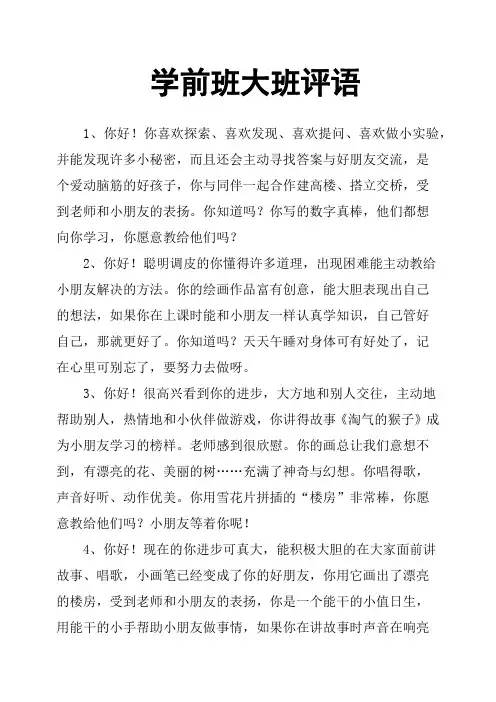 学前班大班评语

1、你好！你喜欢探索、喜欢发现、喜欢提问、喜欢做小实验，并能发现许多小秘密，而且还会主动寻找答案与好朋友交流，是个爱动脑筋的好孩子，你与同伴一起合作建高楼、搭立交桥，受到老师和小朋友的表扬。你知道吗？你写的数字真棒，他们都想向你学习，你愿意教给他们吗？

2、你好！聪明调皮的你懂得许多道理，出现困难能主动教给小朋友解决的方法。你的绘画作品富有创意，能大胆表现出自己的想法，如果你在上课时能和小朋友一样认真学知识，自己管好自己，那就更好了。你知道吗？天天午睡对身体可有好处了，记在心里可别忘了，要努力去做呀。

3、你好！很高兴看到你的进步，大方地和别人交往，主动地帮助别人，热情地和小伙伴做游戏，你讲得故事《淘气的猴子》成为小朋友学习的榜样。老师感到很欣慰。你的画总让我们意想不到，有漂亮的花、美丽的树……充满了神奇与幻想。你唱得歌，声音好听、动作优美。你用雪花片拼插的“楼房”非常棒，你愿意教给他们吗？小朋友等着你呢！

4、你好！现在的你进步可真大，能积极大胆的在大家面前讲故事、唱歌，小画笔已经变成了你的好朋友，你用它画出了漂亮的楼房，受到老师和小朋友的表扬，你是一个能干的小值日生，用能干的小手帮助小朋友做事情，如果你在讲故事时声音在响亮